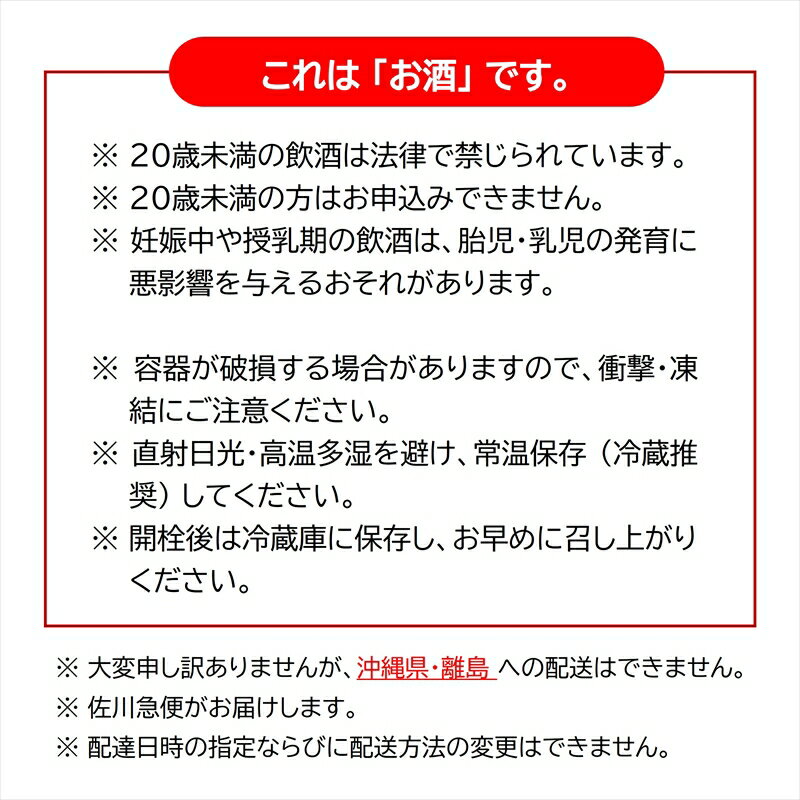 これは「お酒」です。

※ 20歳未満の飲酒は法律で禁じられています。
※ 20歳未満の方はお申込みできません。
※ 妊娠中や授乳期の飲酒は、胎児・乳児の発育に悪影響を与えるおそれがあります。

※ 容器が破損する場合がありますので、衝撃・凍結にご注意ください。
※ 直射日光・高温多湿を避け、常温保存（冷蔵推奨）してください。
※ 開栓後は冷蔵庫に保存し、お早めに召し上がりください。

※ 大変申し訳ありませんが、沖縄県・離島 への配送はできません。
※ 佐川急便がお届けします。
※ 配達日時の指定ならびに配送方法の変更はできません。